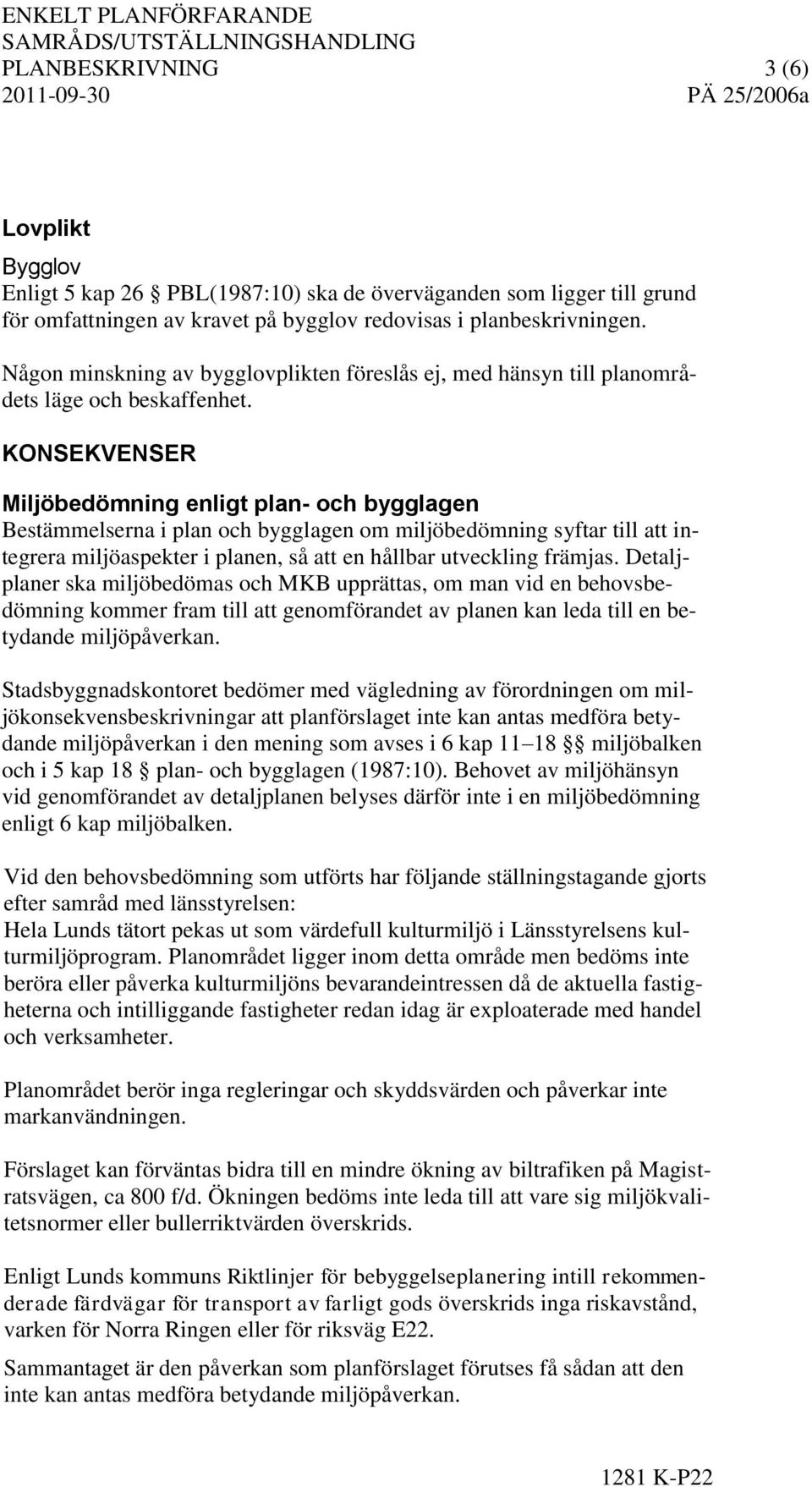 ENKELT PLANFÖRFARANDE
SAMRÅDS/UTSTÄLLNINGSHANDLING
PLANBESKRIVNING 3 (6)
2011-09-30 PÄ 25/2006a

Lovplikt

Bygglov
Enligt 5 kap 26 § PBL(1987:10) ska de överväganden som ligger till grund för omfattningen av kravet på bygglov redovisas i planbeskrivningen.

Någon minskning av bygglovplikten föreslås ej, med hänsyn till planområdets läge och beskaffenhet.

KONSEKVENSER

Miljöbedömning enligt plan- och bygglagen
Bestämmelserna i plan och bygglagen om miljöbedömning syftar till att integrera miljöaspekter i planen, så att en hållbar utveckling främjas. Detaljplaner ska miljöbedömas och MKB upprättas, om man vid en behovsbedömning kommer fram till att genomförandet av planen kan leda till en betydande miljöpåverkan.

Stadsbyggnadskontoret bedömer med vägledning av förordningen om miljökonsekvensbeskrivningar att planförslaget inte kan antas medföra betydande miljöpåverkan i den mening som avses i 6 kap 11–18 §§ miljöbalken och i 5 kap 18 § plan- och bygglagen (1987:10). Behovet av miljöhänsyn vid genomförandet av detaljplanen belyses därför inte i en miljöbedömning enligt 6 kap miljöbalken.

Vid den behovsbedömning som utförts har följande ställningstagande gjorts efter samråd med länsstyrelsen:
Hela Lunds tätort pekas ut som värdefull kulturmiljö i Länsstyrelsens kulturmiljöprogram. Planområdet ligger inom detta område men bedöms inte beröra eller påverka kulturmiljöns bevarandeintressen då de aktuella fastigheterna och intilliggande fastigheter redan idag är exploaterade med handel och verksamheter.

Planområdet berör inga regleringar och skyddsvärden och påverkar inte markanvändningen.

Förslaget kan förväntas bidra till en mindre ökning av biltrafiken på Magistratsvägen, ca 800 f/d. Ökningen bedöms inte leda till att vare sig miljökvalitetsnormer eller bullerriktvärden överskrids.

Enligt Lunds kommuns Riktlinjer för bebyggelseplanering intill rekommenderade färdvägar för transport av farligt gods överskrids inga riskavstånd, varken för Norra Ringen eller för riksväg E22.

Sammantaget är den påverkan som planförslaget förutses få sådan att den inte kan antas medföra betydande miljöpåverkan.

1281 K-P22